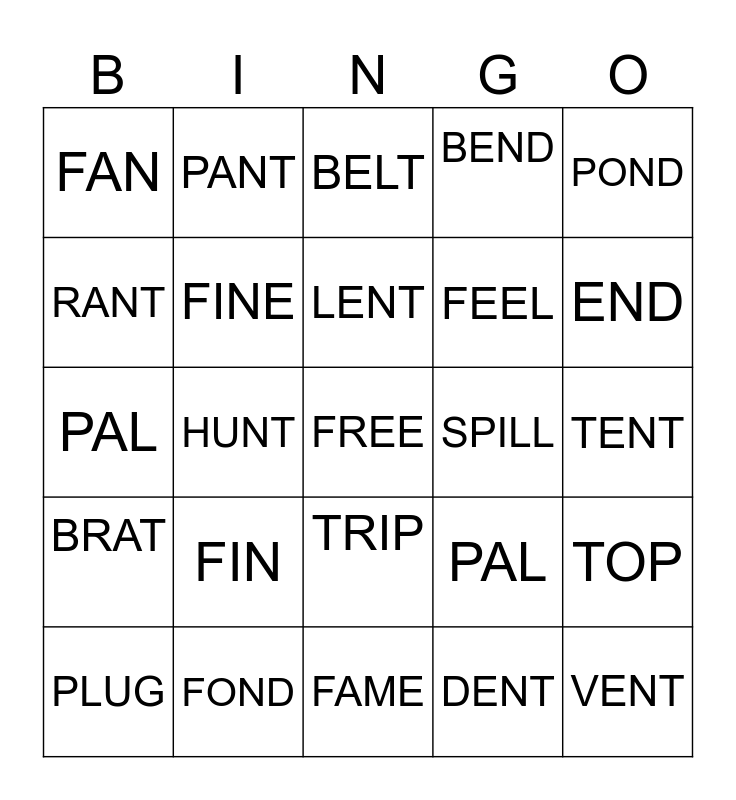 | B | I | N | G | O |
|---|---|---|---|---|
| FAN | PANT | BELT | BEND | POND |
| RANT | FINE | LENT | FEEL | END |
| PAL | HUNT | FREE | SPILL | TENT |
| BRAT | FIN | TRIP | PAL | TOP |
| PLUG | FOND | FAME | DENT | VENT |